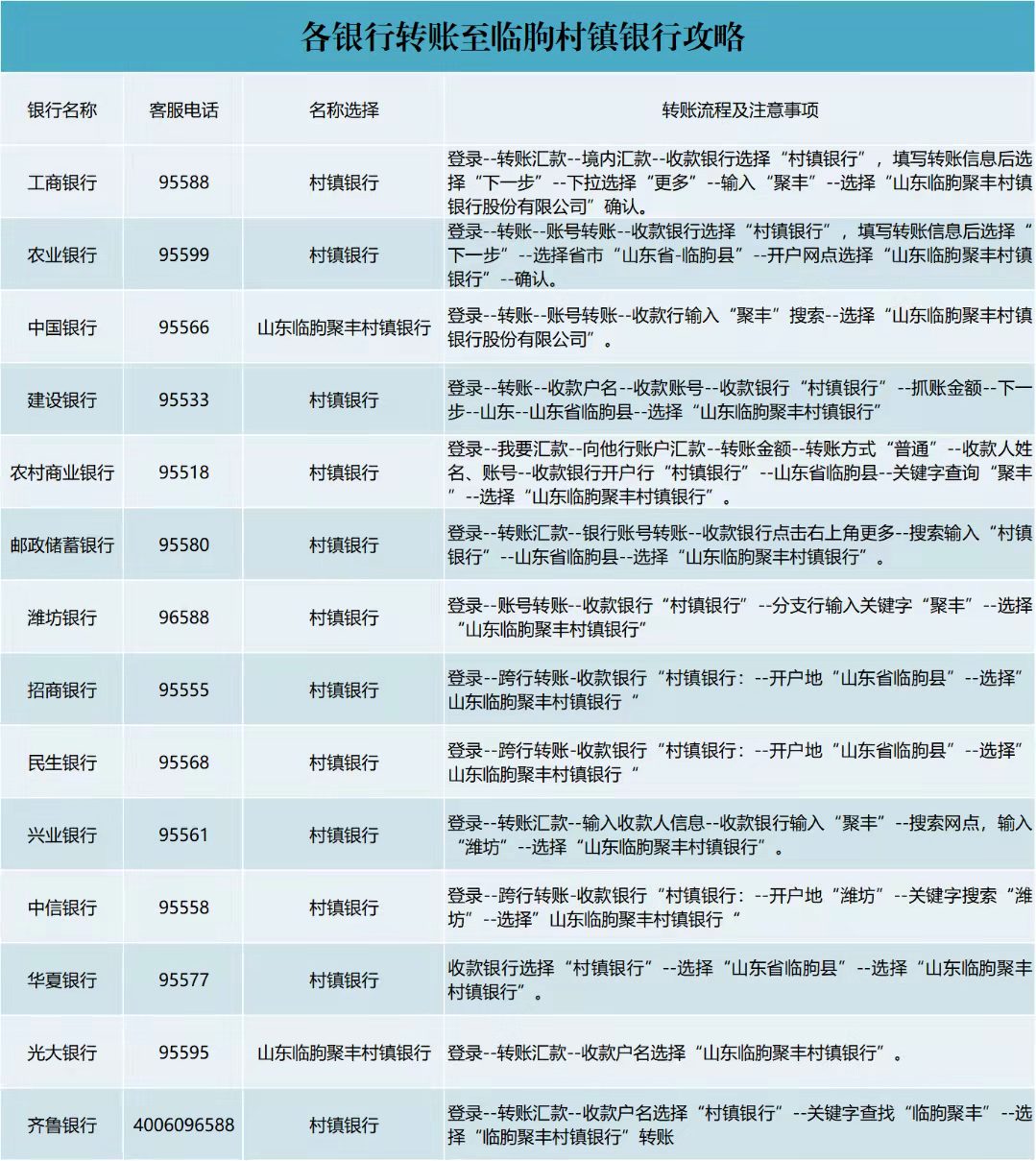 各银行转账至临朐村镇银行攻略

| 银行名称 | 客服电话 | 名称选择 | 转账流程及注意事项 |
|---|---|---|---|
| 工商银行 | 95588 | 村镇银行 | 登录--转账汇款--境内汇款--收款银行选择“村镇银行”，填写转账信息后选择“下一步”--下拉选择“更多”--输入“聚丰”--选择“山东临朐聚丰村镇银行股份有限公司”确认。 |
| 农业银行 | 95599 | 村镇银行 | 登录--转账--账号转账--收款银行选择“村镇银行”，填写转账信息后选择“下一步”--选择省市“山东省-临朐县”--开户网点选择“山东临朐聚丰村镇银行”--确认。 |
| 中国银行 | 95566 | 山东临朐聚丰村镇银行 | 登录--转账--账号转账--收款行输入“聚丰”搜索--选择“山东临朐聚丰村镇银行股份有限公司”。 |
| 建设银行 | 95533 | 村镇银行 | 登录--转账--收款户名--收款账号--收款银行“村镇银行”--抓账金额--下一步--山东--山东省临朐县--选择“山东临朐聚丰村镇银行” |
| 农村商业银行 | 95518 | 村镇银行 | 登录--我要汇款--向他行账户汇款--转账金额--转账方式“普通”--收款人姓名、账号--收款银行开户行“村镇银行”--山东省临朐县--关键字查询“聚丰”--选择“山东临朐聚丰村镇银行”。 |
| 邮政储蓄银行 | 95580 | 村镇银行 | 登录--转账汇款--银行账号转账--收款银行点击右上角更多--搜索输入“村镇银行”--山东省临朐县--选择“山东临朐聚丰村镇银行”。 |
| 潍坊银行 | 96588 | 村镇银行 | 登录--账号转账--收款银行“村镇银行”--分支行输入关键字“聚丰”--选择“山东临朐聚丰村镇银行” |
| 招商银行 | 95555 | 村镇银行 | 登录--跨行转账-收款银行“村镇银行：--开户地“山东省临朐县”--选择”山东临朐聚丰村镇银行“ |
| 民生银行 | 95568 | 村镇银行 | 登录--跨行转账-收款银行“村镇银行：--开户地“山东省临朐县”--选择”山东临朐聚丰村镇银行“ |
| 兴业银行 | 95561 | 村镇银行 | 登录--转账汇款--输入收款人信息--收款银行输入“聚丰”--搜索网点，输入“潍坊”--选择“山东临朐聚丰村镇银行”。 |
| 中信银行 | 95558 | 村镇银行 | 登录--跨行转账-收款银行“村镇银行：--开户地“潍坊”--关键字搜索“潍坊”--选择”山东临朐聚丰村镇银行“ |
| 华夏银行 | 95577 | 村镇银行 | 收款银行选择“村镇银行”--选择“山东省临朐县”--选择“山东临朐聚丰村镇银行”。 |
| 光大银行 | 95595 | 山东临朐聚丰村镇银行 | 登录--转账汇款--收款户名选择“山东临朐聚丰村镇银行”。 |
| 齐鲁银行 | 4006096588 | 村镇银行 | 登录--转账汇款--收款户名选择“村镇银行”--关键字查找“临朐聚丰”--选择“临朐聚丰村镇银行”转账 |